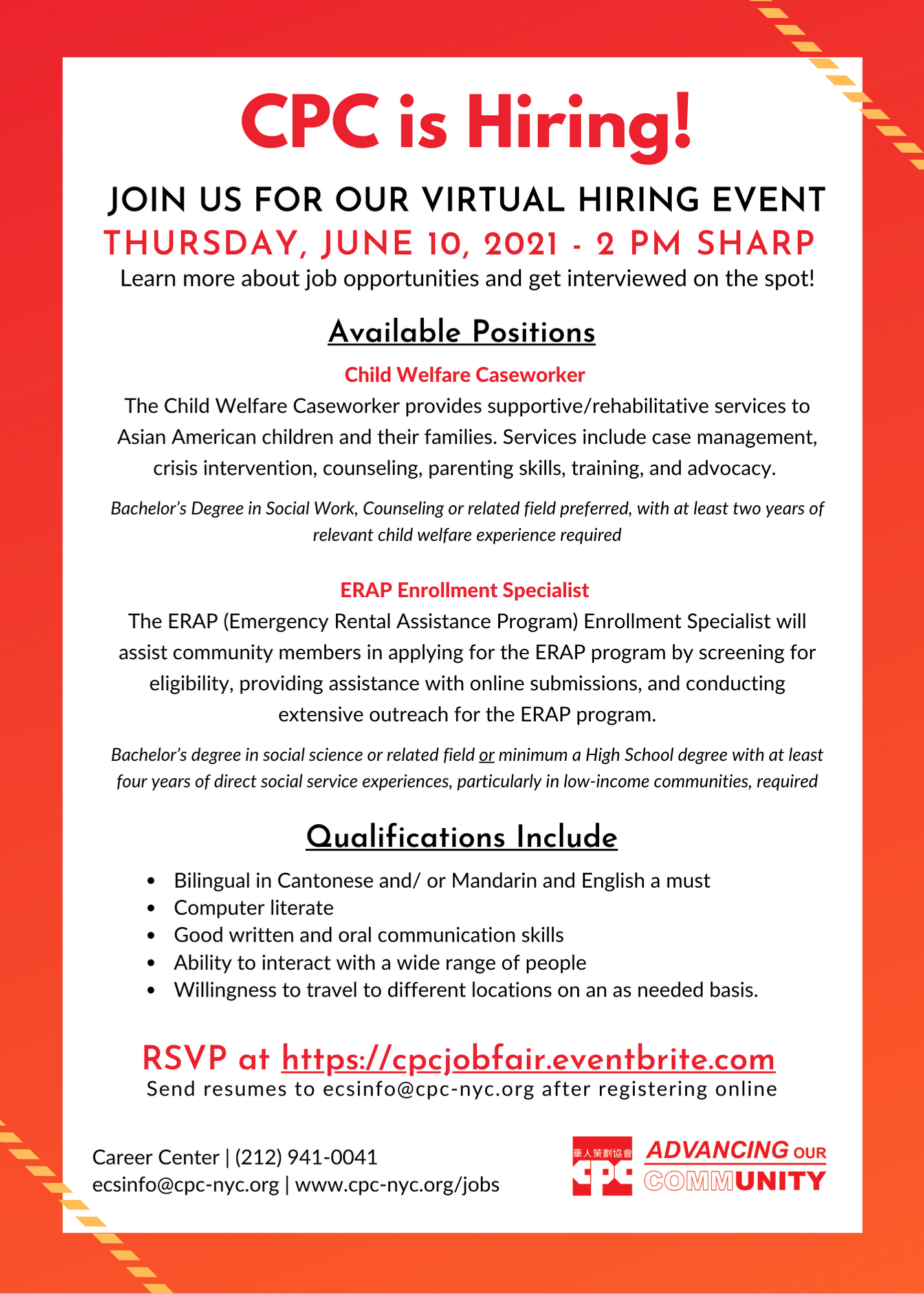 CPC is Hiring!

JOIN US FOR OUR VIRTUAL HIRING EVENT
THURSDAY, JUNE 10, 2021 - 2 PM SHARP
Learn more about job opportunities and get interviewed on the spot!

Available Positions

Child Welfare Caseworker
The Child Welfare Caseworker provides supportive/rehabilitative services to Asian American children and their families. Services include case management, crisis intervention, counseling, parenting skills, training, and advocacy.

Bachelor's Degree in Social Work, Counseling or related field preferred, with at least two years of relevant child welfare experience required

ERAP Enrollment Specialist
The ERAP (Emergency Rental Assistance Program) Enrollment Specialist will assist community members in applying for the ERAP program by screening for eligibility, providing assistance with online submissions, and conducting extensive outreach for the ERAP program.

Bachelor's degree in social science or related field or minimum a High School degree with at least four years of direct social service experiences, particularly in low-income communities, required

Qualifications Include

• Bilingual in Cantonese and/ or Mandarin and English a must
• Computer literate
• Good written and oral communication skills
• Ability to interact with a wide range of people
• Willingness to travel to different locations on an as needed basis.

RSVP at https://cpcjobfair.eventbrite.com
Send resumes to ecsinfo@cpc-nyc.org after registering online

Career Center | (212) 941-0041
ecsinfo@cpc-nyc.org | www.cpc-nyc.org/jobs

華人策劃協會 CPC ADVANCING OUR COMMUNITY